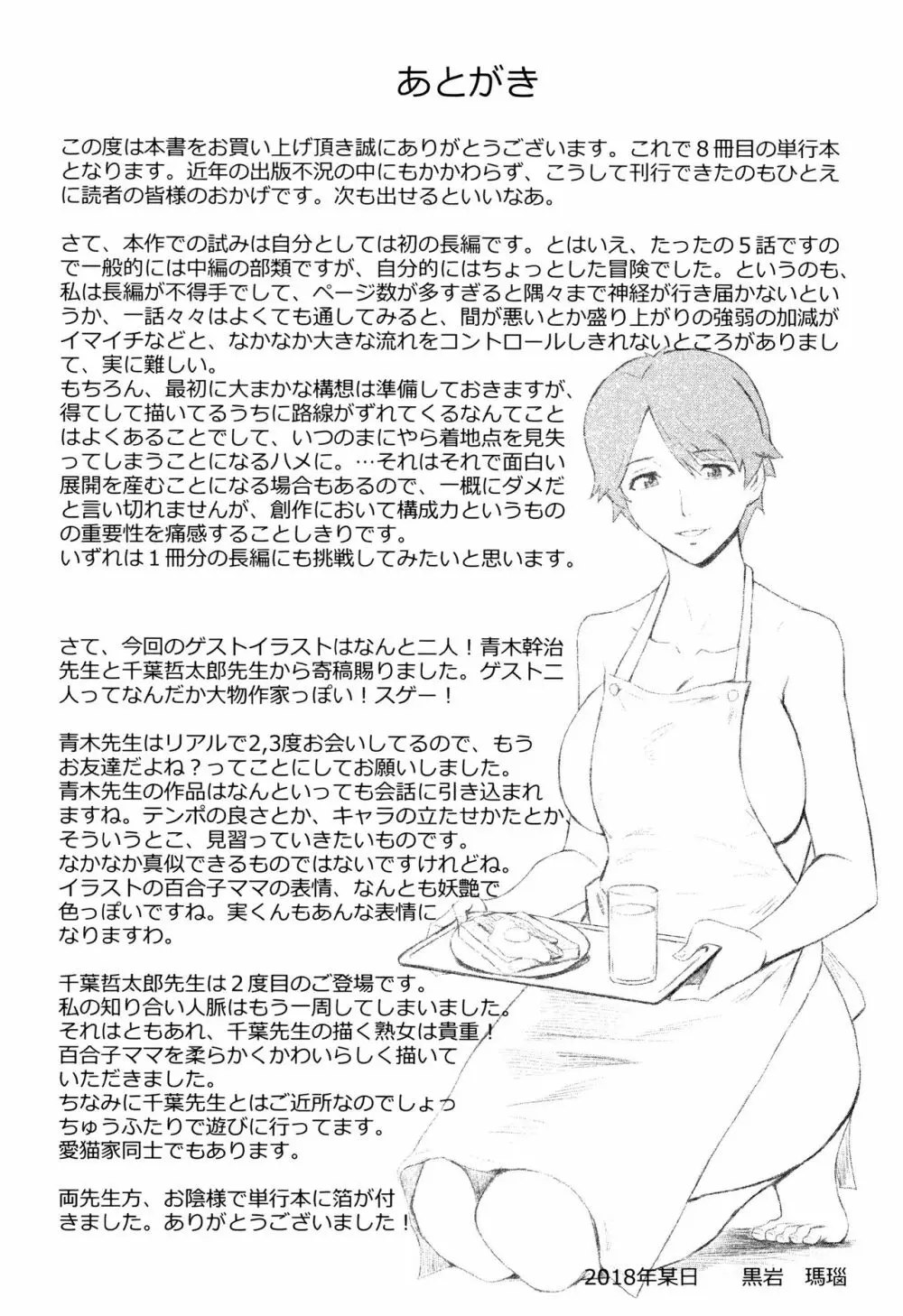 あとがき

この度は本書をお買い上げ頂き誠にありがとうございます。これで８冊目の単行本となります。近年の出版不況の中にもかかわらず、こうして刊行できたのもひとえに読者の皆様のおかげです。次も出せるといいなあ。

さて、本作での試みは自分としては初の長編です。とはいえ、たったの５話ですので一般的には中編の部類ですが、自分的にはちょっとした冒険でした。というのも、私は長編が不得手でして、ページ数が多すぎると隅々まで神経が行き届かないというか、一話々々はよくても通してみると、間が悪いとか盛り上がりの強弱の加減がイマイチなどと、なかなか大きな流れをコントロールしきれないところがありまして、実に難しい。
もちろん、最初に大まかな構想は準備しておきますが、得てして描いてるうちに路線がずれてくるなんてことはよくあることでして、いつのまにやら着地点を見失ってしまうことになるハメに。…それはそれで面白い展開を産むことになる場合もあるので、一概にダメだと言い切れませんが、創作において構成力というものの重要性を痛感することしきりです。
いずれは１冊分の長編にも挑戦してみたいと思います。

さて、今回のゲストイラストはなんと二人！青木幹治先生と千葉哲太郎先生から寄稿賜りました。ゲスト二人ってなんだか大物作家っぽい！スゲー！

青木先生はリアルで2,3度お会いしてるので、もうお友達だよね？ってことにしてお願いしました。
青木先生の作品はなんといっても会話に引き込まれますね。テンポの良さとか、キャラの立たせかたとか、そういうとこ、見習っていきたいものです。
なかなか真似できるものではないですけれどね。
イラストの百合子ママの表情、なんとも妖艶で色っぽいですね。実くんもあんな表情になりますわ。

千葉哲太郎先生は２度目のご登場です。
私の知り合い人脈はもう一周してしまいました。
それはともあれ、千葉先生の描く熟女は貴重！
百合子ママを柔らかくかわいらしく描いていただきました。
ちなみに千葉先生とはご近所なのでしょっちゅうふたりで遊びに行ってます。
愛猫家同士でもあります。

両先生方、お陰様で単行本に箔が付きました。ありがとうございました！

2018年某日　黒岩　瑪瑙